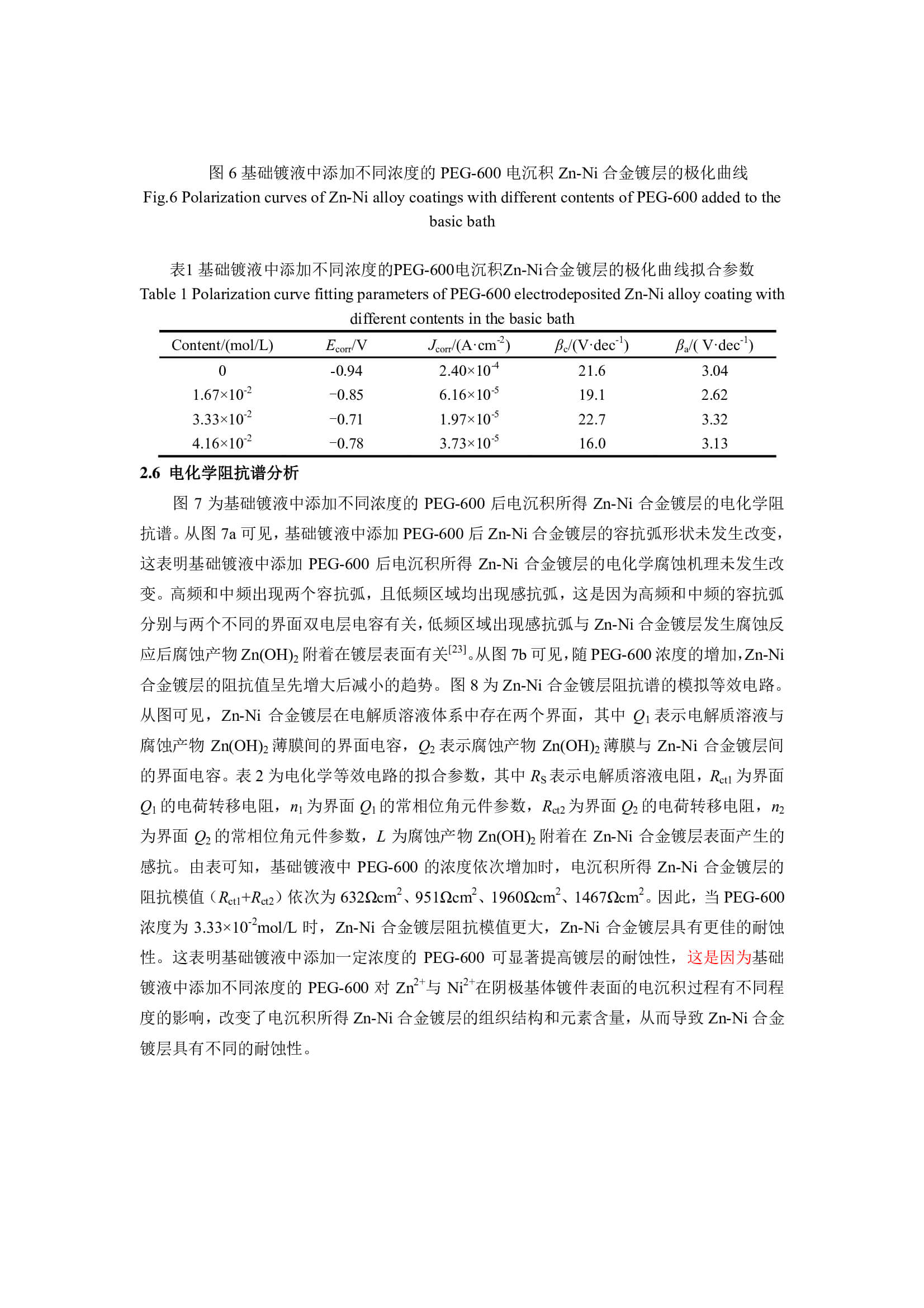 图 6 基础镀液中添加不同浓度的 PEG-600 电沉积 Zn-Ni 合金镀层的极化曲线
Fig.6 Polarization curves of Zn-Ni alloy coatings with different contents of PEG-600 added to the basic bath

表1 基础镀液中添加不同浓度的PEG-600电沉积Zn-Ni合金镀层的极化曲线拟合参数
Table 1 Polarization curve fitting parameters of PEG-600 electrodeposited Zn-Ni alloy coating with different contents in the basic bath

| Content/(mol/L) | $E_{corr}$/V | $J_{corr}$/(A·cm$^{-2}$) | $\beta_c$/(V·dec$^{-1}$) | $\beta_a$/( V·dec$^{-1}$) |
|---|---|---|---|---|
| 0 | -0.94 | $2.40\times10^{-4}$ | 21.6 | 3.04 |
| $1.67\times10^{-2}$ | −0.85 | $6.16\times10^{-5}$ | 19.1 | 2.62 |
| $3.33\times10^{-2}$ | −0.71 | $1.97\times10^{-5}$ | 22.7 | 3.32 |
| $4.16\times10^{-2}$ | −0.78 | $3.73\times10^{-5}$ | 16.0 | 3.13 |

2.6 电化学阻抗谱分析

图 7 为基础镀液中添加不同浓度的 PEG-600 后电沉积所得 Zn-Ni 合金镀层的电化学阻抗谱。从图 7a 可见，基础镀液中添加 PEG-600 后 Zn-Ni 合金镀层的容抗弧形状未发生改变，这表明基础镀液中添加 PEG-600 后电沉积所得 Zn-Ni 合金镀层的电化学腐蚀机理未发生改变。高频和中频出现两个容抗弧，且低频区域均出现感抗弧，这是因为高频和中频的容抗弧分别与两个不同的界面双电层电容有关，低频区域出现感抗弧与 Zn-Ni 合金镀层发生腐蚀反应后腐蚀产物 $Zn(OH)_2$ 附着在镀层表面有关$^{[23]}$。从图 7b 可见，随 PEG-600 浓度的增加，Zn-Ni 合金镀层的阻抗值呈先增大后减小的趋势。图 8 为 Zn-Ni 合金镀层阻抗谱的模拟等效电路。从图可见，Zn-Ni 合金镀层在电解质溶液体系中存在两个界面，其中 $Q_1$ 表示电解质溶液与腐蚀产物 $Zn(OH)_2$ 薄膜间的界面电容，$Q_2$ 表示腐蚀产物 $Zn(OH)_2$ 薄膜与 Zn-Ni 合金镀层间的界面电容。表 2 为电化学等效电路的拟合参数，其中 $R_S$ 表示电解质溶液电阻，$R_{ct1}$ 为界面 $Q_1$ 的电荷转移电阻，$n_1$ 为界面 $Q_1$ 的常相位角元件参数，$R_{ct2}$ 为界面 $Q_2$ 的电荷转移电阻，$n_2$ 为界面 $Q_2$ 的常相位角元件参数，$L$ 为腐蚀产物 $Zn(OH)_2$ 附着在 Zn-Ni 合金镀层表面产生的感抗。由表可知，基础镀液中 PEG-600 的浓度依次增加时，电沉积所得 Zn-Ni 合金镀层的阻抗模值（$R_{ct1}$+$R_{ct2}$）依次为 632Ωcm$^2$、951Ωcm$^2$、1960Ωcm$^2$、1467Ωcm$^2$。因此，当 PEG-600 浓度为 $3.33\times10^{-2}$mol/L 时，Zn-Ni 合金镀层阻抗模值更大，Zn-Ni 合金镀层具有更佳的耐蚀性。这表明基础镀液中添加一定浓度的 PEG-600 可显著提高镀层的耐蚀性，这是因为基础镀液中添加不同浓度的 PEG-600 对 $Zn^{2+}$与 $Ni^{2+}$在阴极基体镀件表面的电沉积过程有不同程度的影响，改变了电沉积所得 Zn-Ni 合金镀层的组织结构和元素含量，从而导致 Zn-Ni 合金镀层具有不同的耐蚀性。